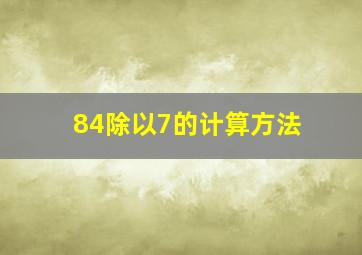 84除以7的计算方法